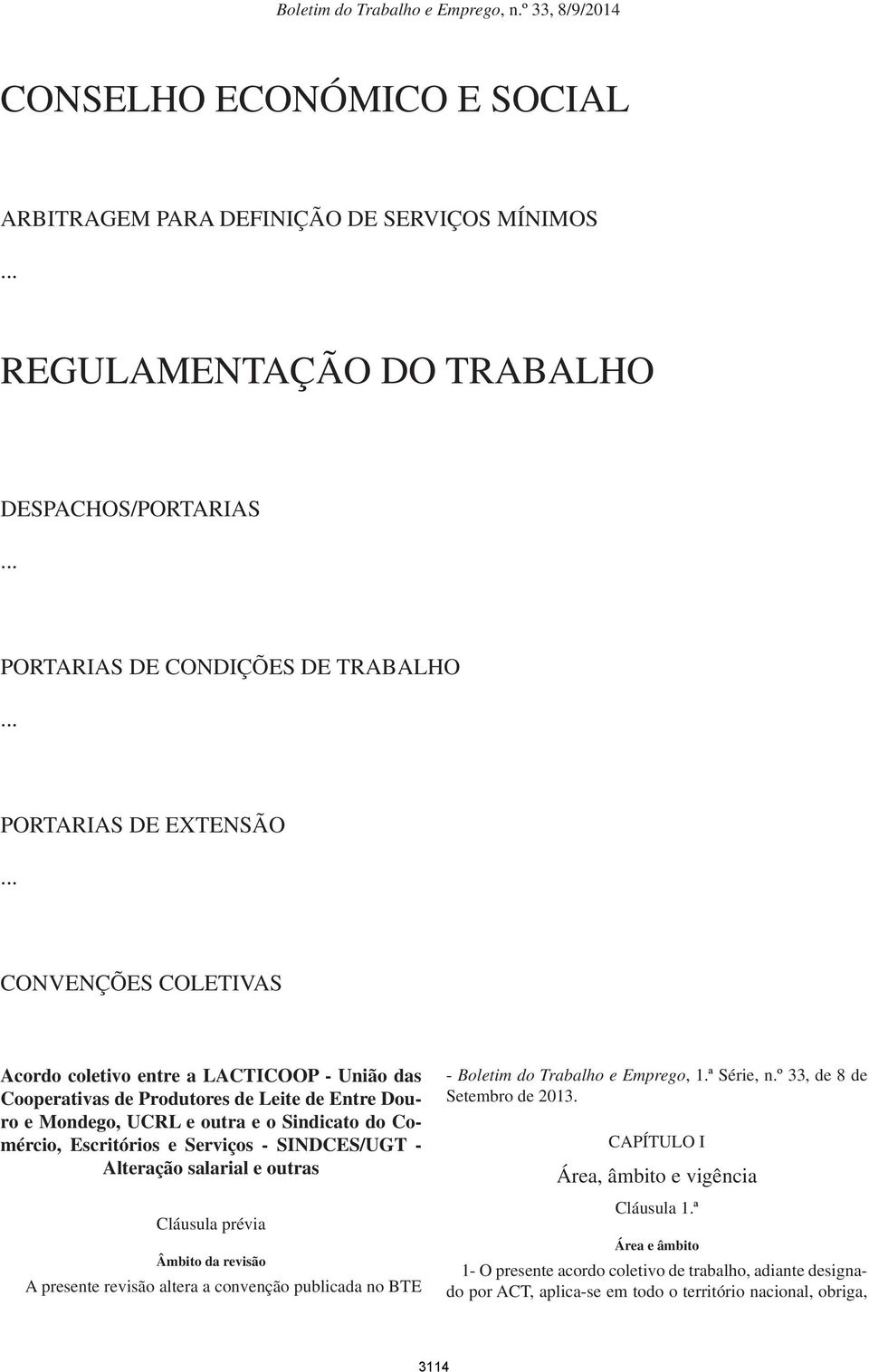 Boletim do Trabalho e Emprego, n.º 33, 8/9/2014

CONSELHO ECONÓMICO E SOCIAL

ARBITRAGEM PARA DEFINIÇÃO DE SERVIÇOS MÍNIMOS

...

REGULAMENTAÇÃO DO TRABALHO

DESPACHOS/PORTARIAS

...

PORTARIAS DE CONDIÇÕES DE TRABALHO

...

PORTARIAS DE EXTENSÃO

...

CONVENÇÕES COLETIVAS

Acordo coletivo entre a LACTICOOP - União das Cooperativas de Produtores de Leite de Entre Douro e Mondego, UCRL e outra e o Sindicato do Comércio, Escritórios e Serviços - SINDCES/UGT - Alteração salarial e outras

Cláusula prévia

Âmbito da revisão

A presente revisão altera a convenção publicada no BTE - Boletim do Trabalho e Emprego, 1.ª Série, n.º 33, de 8 de Setembro de 2013.

CAPÍTULO I

Área, âmbito e vigência

Cláusula 1.ª

Área e âmbito

1- O presente acordo coletivo de trabalho, adiante designado por ACT, aplica-se em todo o território nacional, obriga,

3114